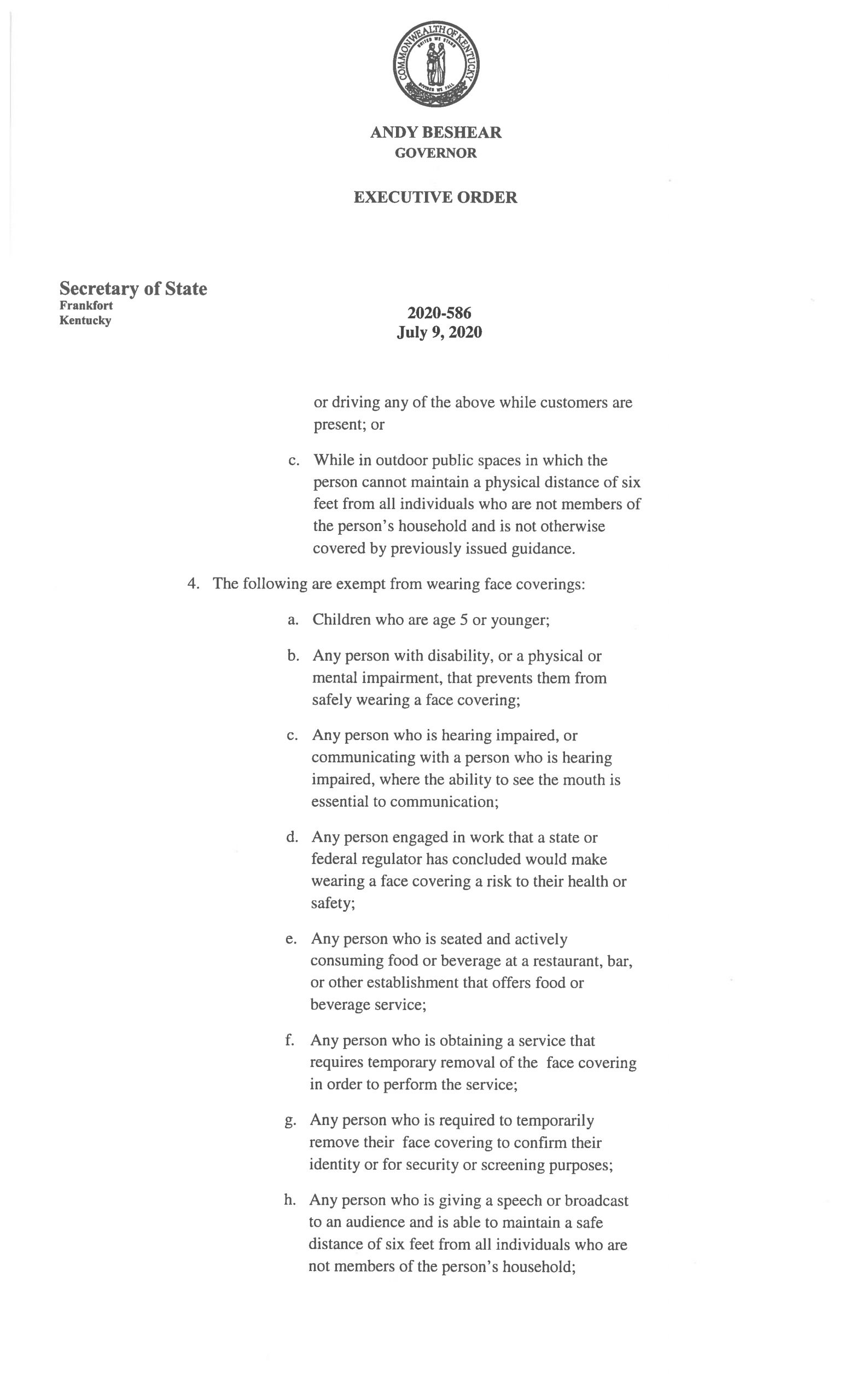 COMMONWEALTH OF KENTUCKY
UNITED WE STAND
DIVIDED WE FALL

ANDY BESHEAR
GOVERNOR

EXECUTIVE ORDER

Secretary of State
Frankfort
Kentucky

2020-586
July 9, 2020

or driving any of the above while customers are present; or

c. While in outdoor public spaces in which the person cannot maintain a physical distance of six feet from all individuals who are not members of the person's household and is not otherwise covered by previously issued guidance.

4. The following are exempt from wearing face coverings:

a. Children who are age 5 or younger;

b. Any person with disability, or a physical or mental impairment, that prevents them from safely wearing a face covering;

c. Any person who is hearing impaired, or communicating with a person who is hearing impaired, where the ability to see the mouth is essential to communication;

d. Any person engaged in work that a state or federal regulator has concluded would make wearing a face covering a risk to their health or safety;

e. Any person who is seated and actively consuming food or beverage at a restaurant, bar, or other establishment that offers food or beverage service;

f. Any person who is obtaining a service that requires temporary removal of the face covering in order to perform the service;

g. Any person who is required to temporarily remove their face covering to confirm their identity or for security or screening purposes;

h. Any person who is giving a speech or broadcast to an audience and is able to maintain a safe distance of six feet from all individuals who are not members of the person's household;